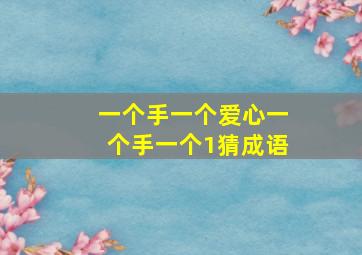 一个手一个爱心一个手一个1猜成语